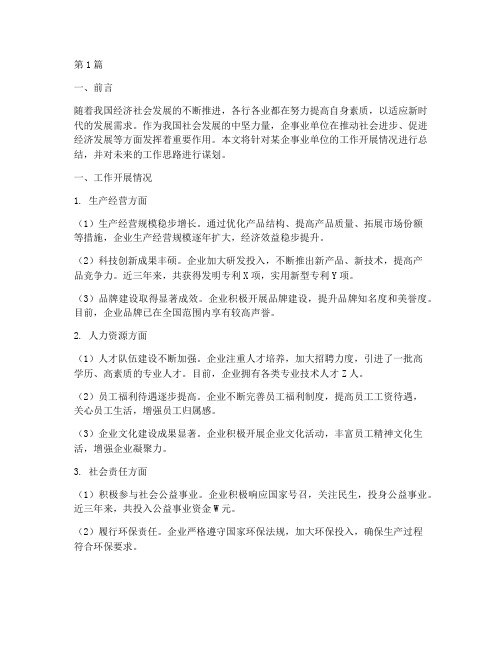 第1篇

一、前言

随着我国经济社会发展的不断推进，各行各业都在努力提高自身素质，以适应新时代的发展需求。作为我国社会发展的中坚力量，企事业单位在推动社会进步、促进经济发展等方面发挥着重要作用。本文将针对某企事业单位的工作开展情况进行总结，并对未来的工作思路进行谋划。

一、工作开展情况

1. 生产经营方面

（1）生产经营规模稳步增长。通过优化产品结构、提高产品质量、拓展市场份额等措施，企业生产经营规模逐年扩大，经济效益稳步提升。

（2）科技创新成果丰硕。企业加大研发投入，不断推出新产品、新技术，提高产品竞争力。近三年来，共获得发明专利X项，实用新型专利Y项。

（3）品牌建设取得显著成效。企业积极开展品牌建设，提升品牌知名度和美誉度。目前，企业品牌已在全国范围内享有较高声誉。

2. 人力资源方面

（1）人才队伍建设不断加强。企业注重人才培养，加大招聘力度，引进了一批高学历、高素质的专业人才。目前，企业拥有各类专业技术人才Z人。

（2）员工福利待遇逐步提高。企业不断完善员工福利制度，提高员工工资待遇，关心员工生活，增强员工归属感。

（3）企业文化建设成果显著。企业积极开展企业文化活动，丰富员工精神文化生活，增强企业凝聚力。

3. 社会责任方面

（1）积极参与社会公益事业。企业积极响应国家号召，关注民生，投身公益事业。近三年来，共投入公益事业资金W元。

（2）履行环保责任。企业严格遵守国家环保法规，加大环保投入，确保生产过程符合环保要求。